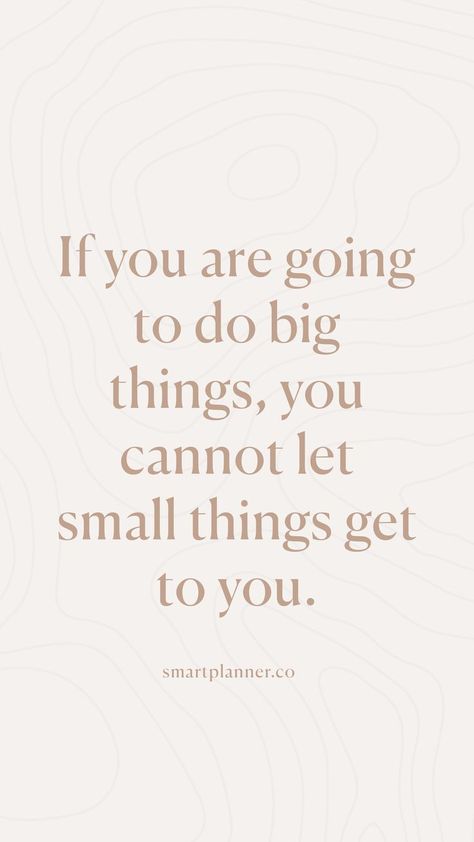 If you are going to do big things, you cannot let small things get to you.

smartplanner.co